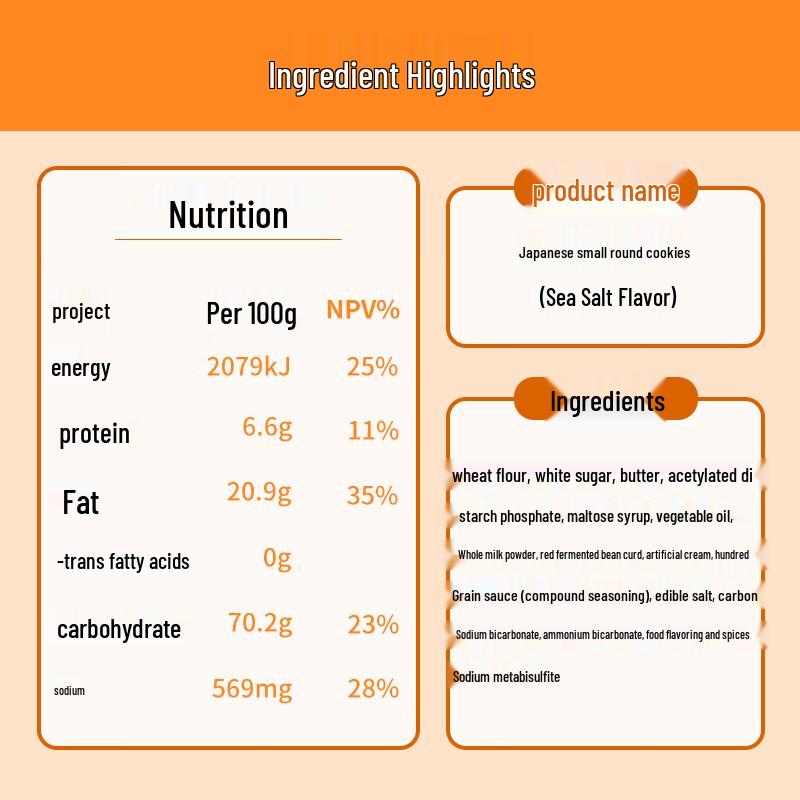 Ingredient Highlights

Nutrition

| project | Per 100g | NPV% |
|---|---|---|
| energy | 2079kJ | 25% |
| protein | 6.6g | 11% |
| Fat | 20.9g | 35% |
| -trans fatty acids | 0g | |
| carbohydrate | 70.2g | 23% |
| sodium | 569mg | 28% |

product name

Japanese small round cookies

(Sea Salt Flavor)

Ingredients

wheat flour, white sugar, butter, acetylated di

starch phosphate, maltose syrup, vegetable oil,

Whole milk powder, red fermented bean curd, artificial cream, hundred

Grain sauce (compound seasoning), edible salt, carbon

Sodium bicarbonate, ammonium bicarbonate, food flavoring and spices

Sodium metabisulfite